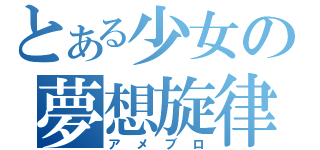 とある少女の
夢想旋律
アメブロ